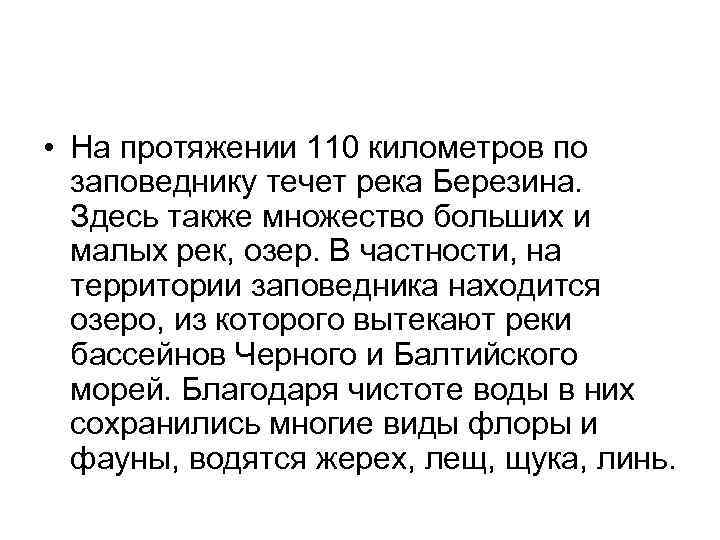 • На протяжении 110 километров по заповеднику течет река Березина. Здесь также множество больших и малых рек, озер. В частности, на территории заповедника находится озеро, из которого вытекают реки бассейнов Черного и Балтийского морей. Благодаря чистоте воды в них сохранились многие виды флоры и фауны, водятся жерех, лещ, щука, линь.